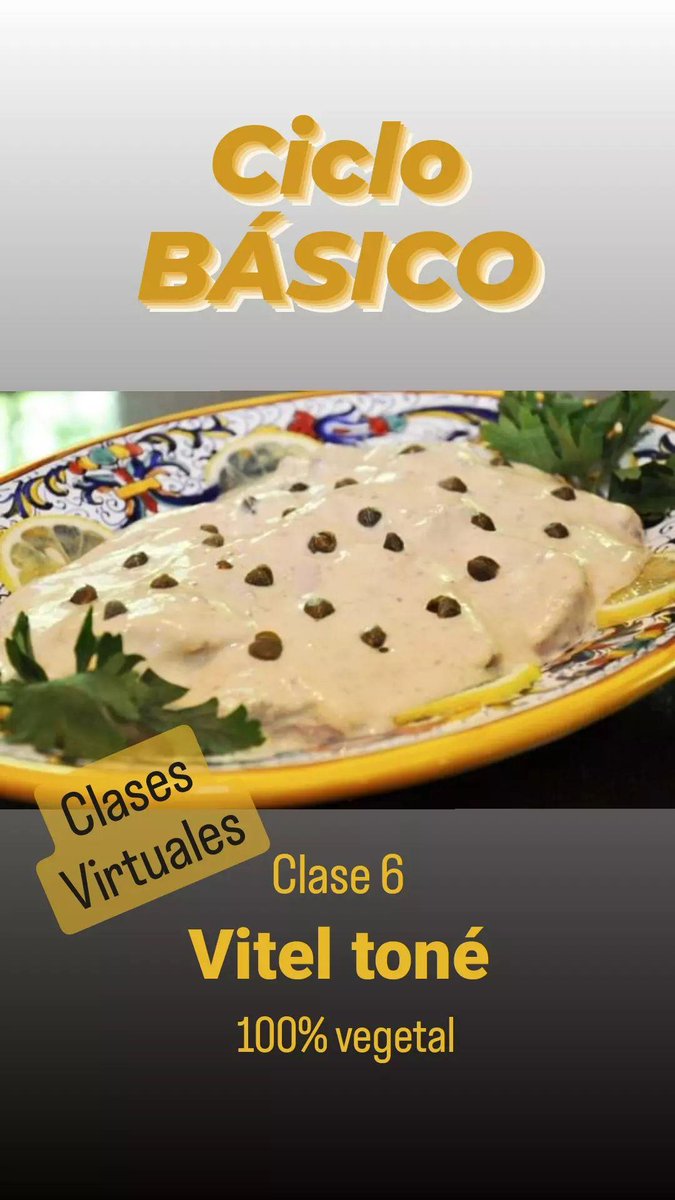 Ciclo
BÁSICO

Clases
Virtuales

Clase 6

Vitel toné

100% vegetal